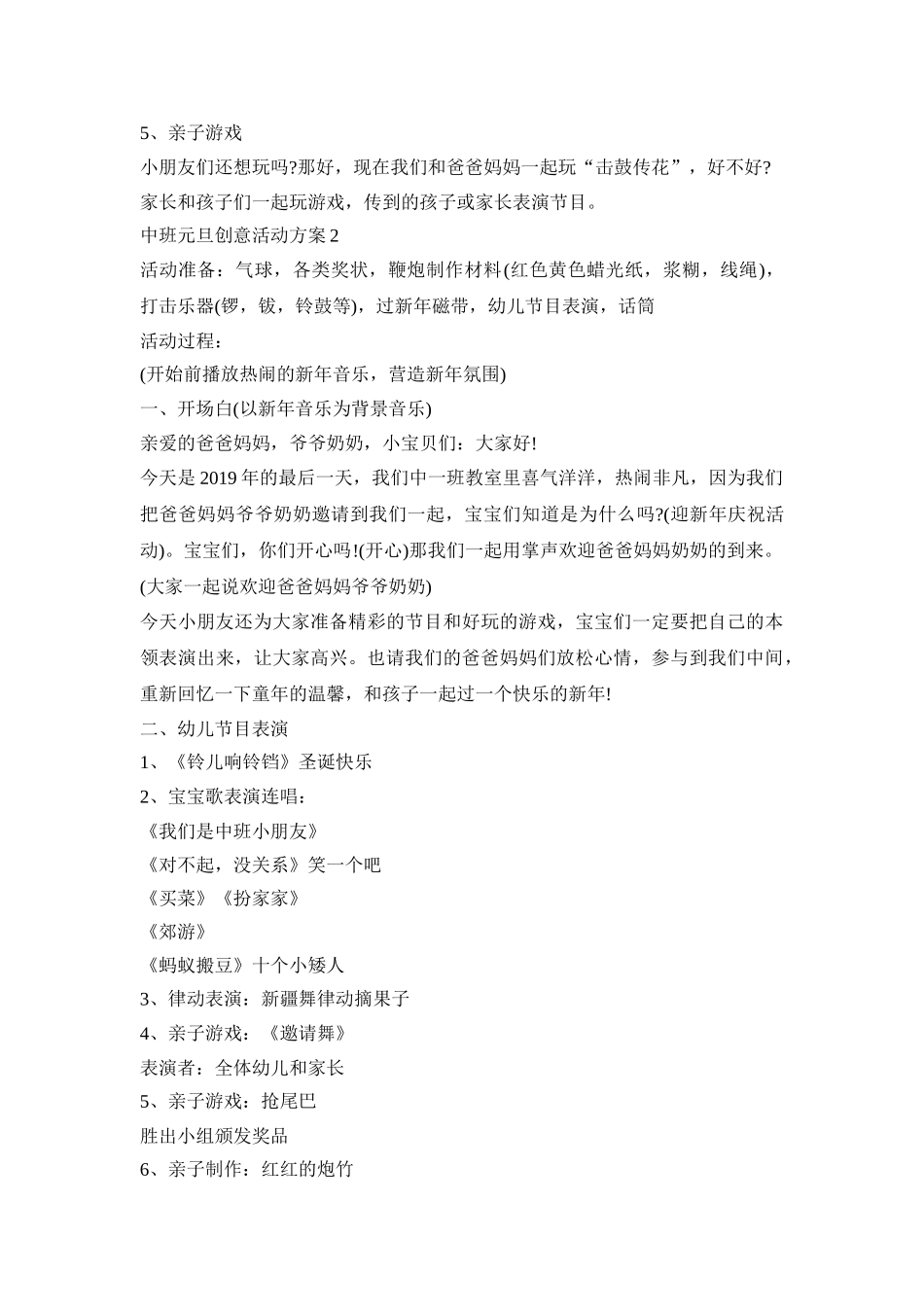 5、亲子游戏

小朋友们还想玩吗?那好，现在我们和爸爸妈妈一起玩“击鼓传花”，好不好?

家长和孩子们一起玩游戏，传到的孩子或家长表演节目。

中班元旦创意活动方案 2

活动准备：气球，各类奖状，鞭炮制作材料(红色黄色蜡光纸，浆糊，线绳)，打击乐器(锣，钹，铃鼓等)，过新年磁带，幼儿节目表演，话筒

活动过程：

(开始前播放热闹的新年音乐，营造新年氛围)

一、开场白(以新年音乐为背景音乐)

亲爱的爸爸妈妈，爷爷奶奶，小宝贝们：大家好!

今天是 2019 年的最后一天，我们中一班教室里喜气洋洋，热闹非凡，因为我们把爸爸妈妈爷爷奶奶邀请到我们一起，宝宝们知道是为什么吗?(迎新年庆祝活动)。宝宝们，你们开心吗!(开心)那我们一起用掌声欢迎爸爸妈妈奶奶的到来。

(大家一起说欢迎爸爸妈妈爷爷奶奶)

今天小朋友还为大家准备精彩的节目和好玩的游戏，宝宝们一定要把自己的本领表演出来，让大家高兴。也请我们的爸爸妈妈们放松心情，参与到我们中间，重新回忆一下童年的温馨，和孩子一起过一个快乐的新年!

二、幼儿节目表演

1、《铃儿响铃铛》圣诞快乐

2、宝宝歌表演连唱：

《我们是中班小朋友》

《对不起，没关系》笑一个吧

《买菜》《扮家家》

《郊游》

《蚂蚁搬豆》十个小矮人

3、律动表演：新疆舞律动摘果子

4、亲子游戏：《邀请舞》

表演者：全体幼儿和家长

5、亲子游戏：抢尾巴

胜出小组颁发奖品

6、亲子制作：红红的炮竹